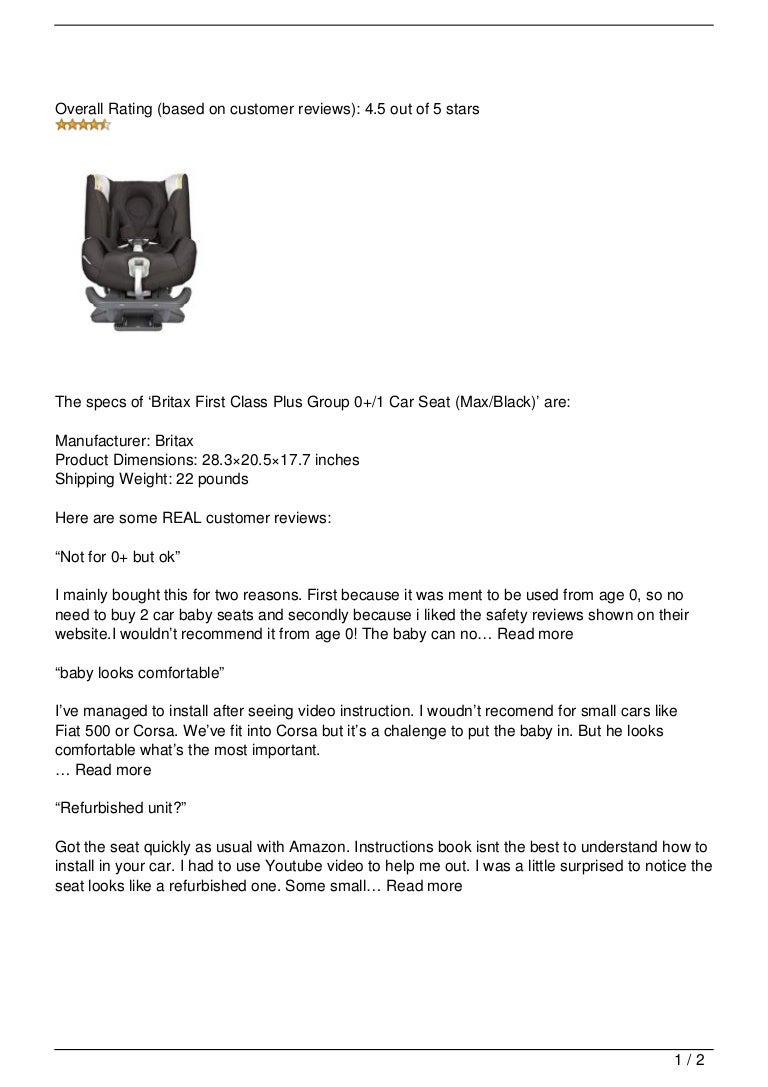 Overall Rating (based on customer reviews): 4.5 out of 5 stars

The specs of ‘Britax First Class Plus Group 0+/1 Car Seat (Max/Black)’ are:

Manufacturer: Britax
Product Dimensions: 28.3×20.5×17.7 inches
Shipping Weight: 22 pounds

Here are some REAL customer reviews:

“Not for 0+ but ok”

I mainly bought this for two reasons. First because it was ment to be used from age 0, so no need to buy 2 car baby seats and secondly because i liked the safety reviews shown on their website.I wouldn’t recommend it from age 0! The baby can no… Read more

“baby looks comfortable”

I’ve managed to install after seeing video instruction. I woudn’t recomend for small cars like Fiat 500 or Corsa. We’ve fit into Corsa but it’s a chalenge to put the baby in. But he looks comfortable what’s the most important.
… Read more

“Refurbished unit?”

Got the seat quickly as usual with Amazon. Instructions book isnt the best to understand how to install in your car. I had to use Youtube video to help me out. I was a little surprised to notice the seat looks like a refurbished one. Some small… Read more

1 / 2